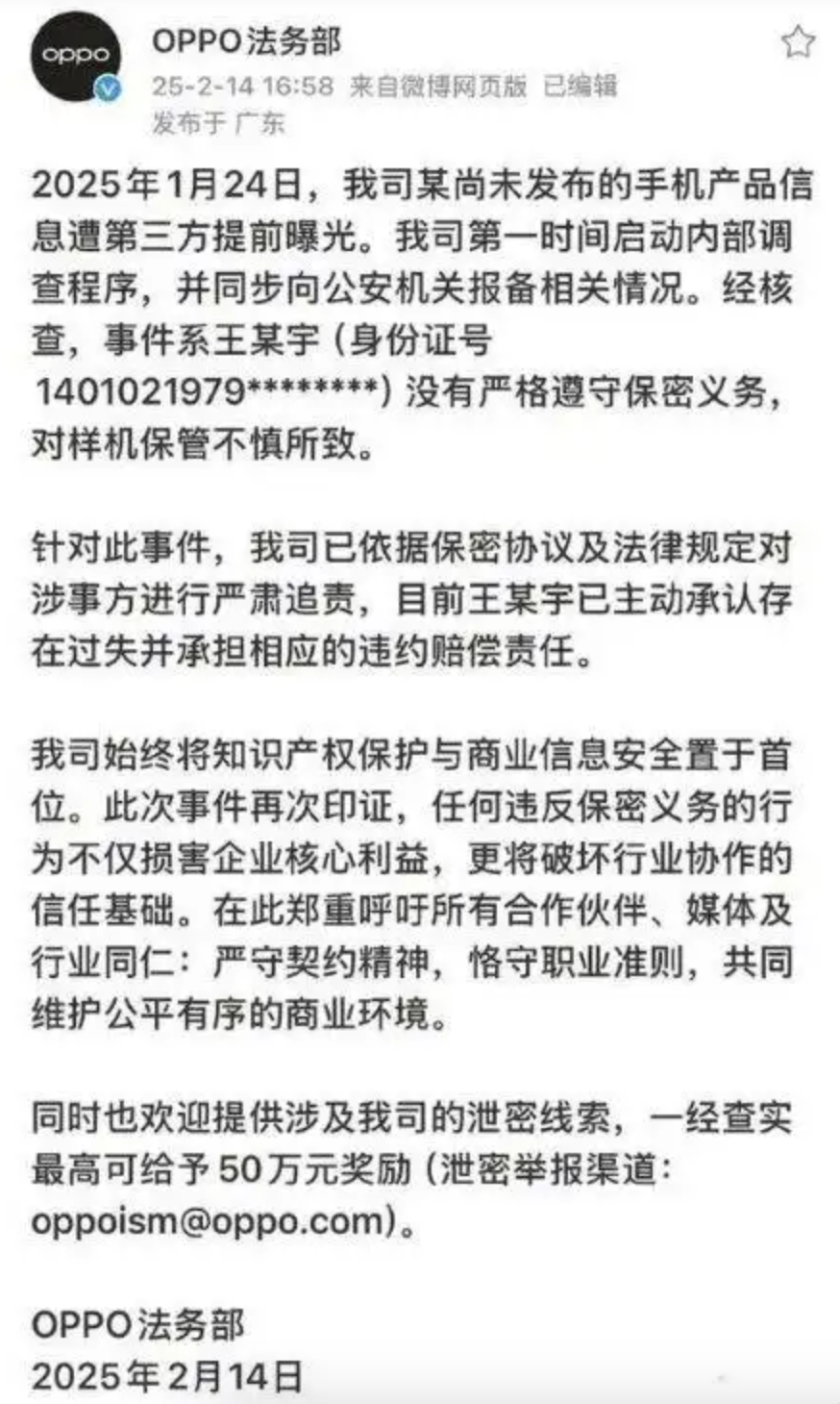 oppo

OPPO法务部
25-2-14 16:58 来自微博网页版 已编辑
发布于 广东

2025年1月24日，我司某尚未发布的手机产品信息遭第三方提前曝光。我司第一时间启动内部调查程序，并同步向公安机关报备相关情况。经核查，事件系王某宇（身份证号1401021979********）没有严格遵守保密义务，对样机保管不慎所致。

针对此事件，我司已依据保密协议及法律规定对涉事方进行严肃追责，目前王某宇已主动承认存在过失并承担相应的违约赔偿责任。

我司始终将知识产权保护与商业信息安全置于首位。此次事件再次印证，任何违反保密义务的行为不仅损害企业核心利益，更将破坏行业协作的信任基础。在此郑重呼吁所有合作伙伴、媒体及行业同仁：严守契约精神，恪守职业准则，共同维护公平有序的商业环境。

同时也欢迎提供涉及我司的泄密线索，一经查实最高可给予50万元奖励（泄密举报渠道：oppoism@oppo.com）。

OPPO法务部
2025年2月14日